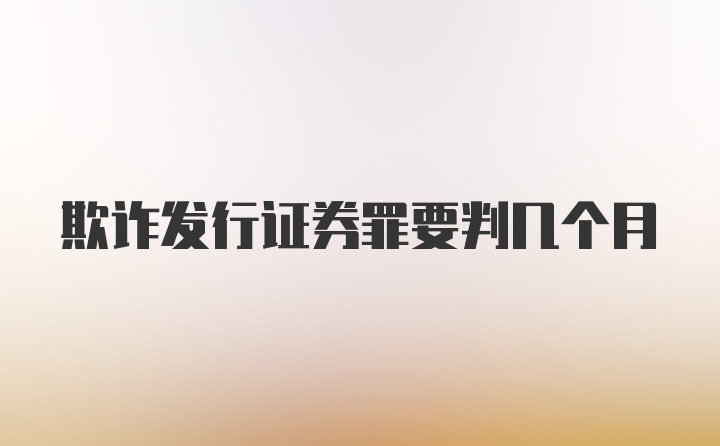 欺诈发行证券罪要判几个月